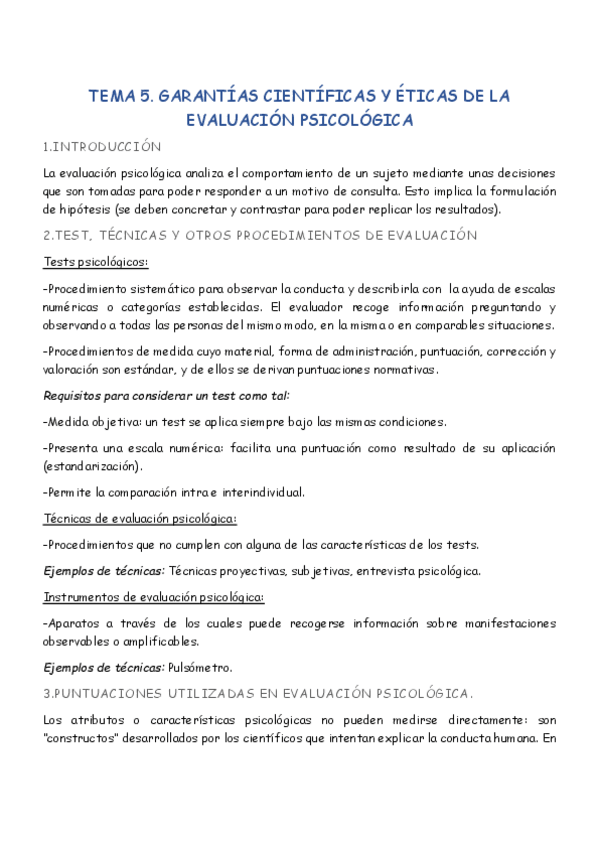 TEMA 5. GARANTÍAS CIENTÍFICAS Y ÉTICAS DE LA EVALUACIÓN PSICOLÓGICA

1.INTRODUCCIÓN

La evaluación psicológica analiza el comportamiento de un sujeto mediante unas decisiones que son tomadas para poder responder a un motivo de consulta. Esto implica la formulación de hipótesis (se deben concretar y contrastar para poder replicar los resultados).

2.TEST, TÉCNICAS Y OTROS PROCEDIMIENTOS DE EVALUACIÓN

Tests psicológicos:

-Procedimiento sistemático para observar la conducta y describirla con la ayuda de escalas numéricas o categorías establecidas. El evaluador recoge información preguntando y observando a todas las personas del mismo modo, en la misma o en comparables situaciones.

-Procedimientos de medida cuyo material, forma de administración, puntuación, corrección y valoración son estándar, y de ellos se derivan puntuaciones normativas.

Requisitos para considerar un test como tal:

-Medida objetiva: un test se aplica siempre bajo las mismas condiciones.

-Presenta una escala numérica: facilita una puntuación como resultado de su aplicación (estandarización).

-Permite la comparación intra e interindividual.

Técnicas de evaluación psicológica:

-Procedimientos que no cumplen con alguna de las características de los tests.

Ejemplos de técnicas: Técnicas proyectivas, subjetivas, entrevista psicológica.

Instrumentos de evaluación psicológica:

-Aparatos a través de los cuales puede recogerse información sobre manifestaciones observables o amplificables.

Ejemplos de técnicas: Pulsómetro.

3.PUNTUACIONES UTILIZADAS EN EVALUACIÓN PSICOLÓGICA.

Los atributos o características psicológicas no pueden medirse directamente: son "constructos" desarrollados por los científicos que intentan explicar la conducta humana. En